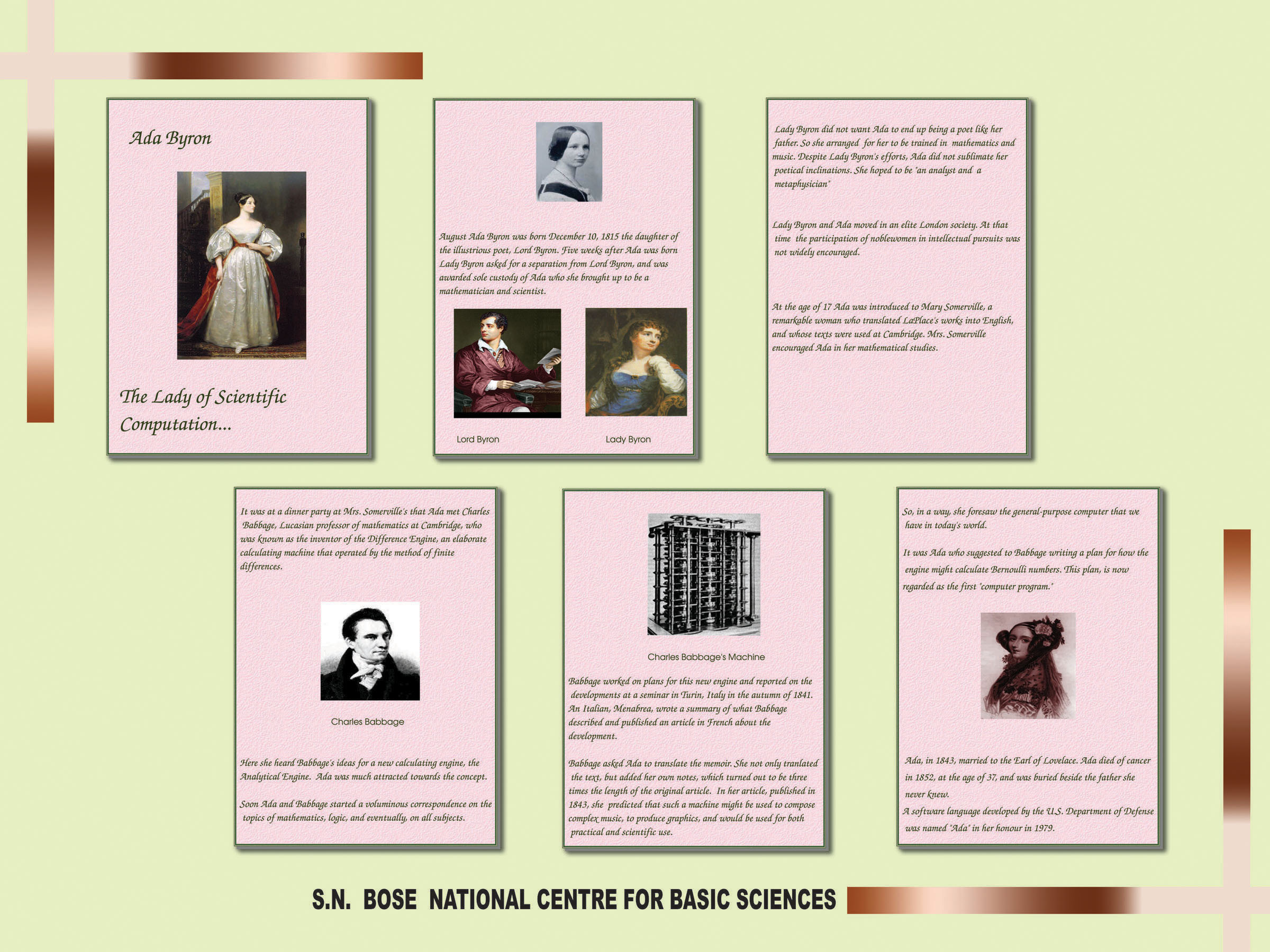 Ada Byron

The Lady of Scientific Computation...

August Ada Byron was born December 10, 1815 the daughter of the illustrious poet, Lord Byron. Five weeks after Ada was born Lady Byron asked for a separation from Lord Byron, and was awarded sole custody of Ada who she brought up to be a mathematician and scientist.

Lord Byron

Lady Byron

Lady Byron did not want Ada to end up being a poet like her father. So she arranged for her to be trained in mathematics and music. Despite Lady Byron's efforts, Ada did not sublimate her poetical inclinations. She hoped to be "an analyst and a metaphysician"

Lady Byron and Ada moved in an elite London society. At that time the participation of noblewomen in intellectual pursuits was not widely encouraged.

At the age of 17 Ada was introduced to Mary Somerville, a remarkable woman who translated LaPlace's works into English, and whose texts were used at Cambridge. Mrs. Somerville encouraged Ada in her mathematical studies.

It was at a dinner party at Mrs. Somerville's that Ada met Charles Babbage, Lucasian professor of mathematics at Cambridge, who was known as the inventor of the Difference Engine, an elaborate calculating machine that operated by the method of finite differences.

Charles Babbage

Here she heard Babbage's ideas for a new calculating engine, the Analytical Engine. Ada was much attracted towards the concept.

Soon Ada and Babbage started a voluminous correspondence on the topics of mathematics, logic, and eventually, on all subjects.

Charles Babbage's Machine

Babbage worked on plans for this new engine and reported on the developments at a seminar in Turin, Italy in the autumn of 1841. An Italian, Menabrea, wrote a summary of what Babbage described and published an article in French about the development.

Babbage asked Ada to translate the memoir. She not only tranlated the text, but added her own notes, which turned out to be three times the length of the original article. In her article, published in 1843, she predicted that such a machine might be used to compose complex music, to produce graphics, and would be used for both practical and scientific use.

So, in a way, she foresaw the general-purpose computer that we have in today's world.

It was Ada who suggested to Babbage writing a plan for how the engine might calculate Bernoulli numbers. This plan, is now regarded as the first "computer program."

Ada, in 1843, married to the Earl of Lovelace. Ada died of cancer in 1852, at the age of 37, and was buried beside the father she never knew.
A software language developed by the U.S. Department of Defense was named "Ada" in her honour in 1979.

S.N. BOSE NATIONAL CENTRE FOR BASIC SCIENCES